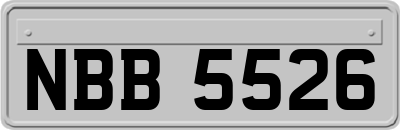 NBB 5526